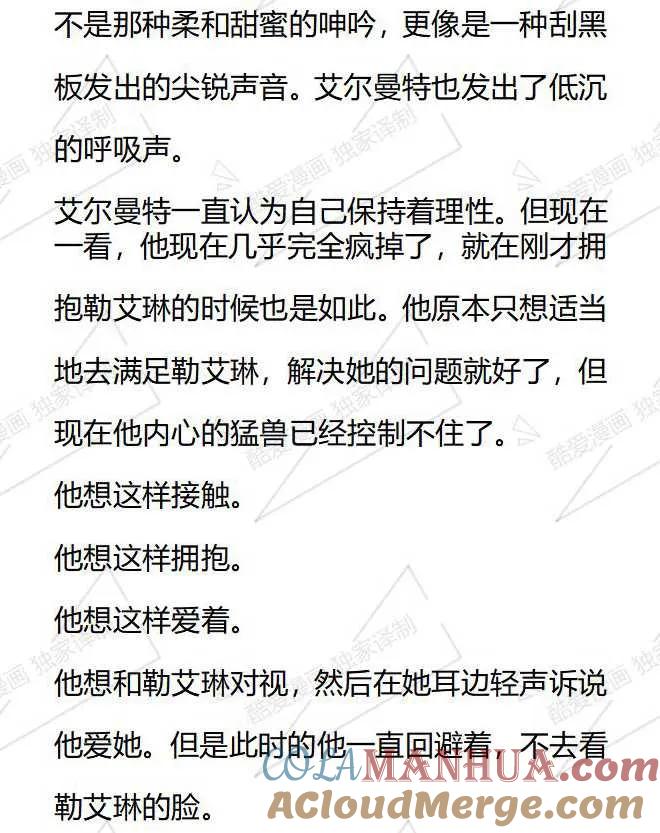 不是那种柔和甜蜜的呻吟，更像是一种刮黑板发出的尖锐声音。艾尔曼特也发出了低沉的呼吸声。

艾尔曼特一直认为自己保持着理性。但现在一看，他现在几乎完全疯掉了，就在刚才拥抱勒艾琳的时候也是如此。他原本只想适当地去满足勒艾琳，解决她的问题就好了，但现在他内心的猛兽已经控制不住了。

他想这样接触。

他想这样拥抱。

他想这样爱着。

他想和勒艾琳对视，然后在她耳边轻声诉说他爱她。但是此时的他一直回避着，不去看勒艾琳的脸。

酷爱漫画 独家译制

COLAMANHUA.com
ACloudMerge.com